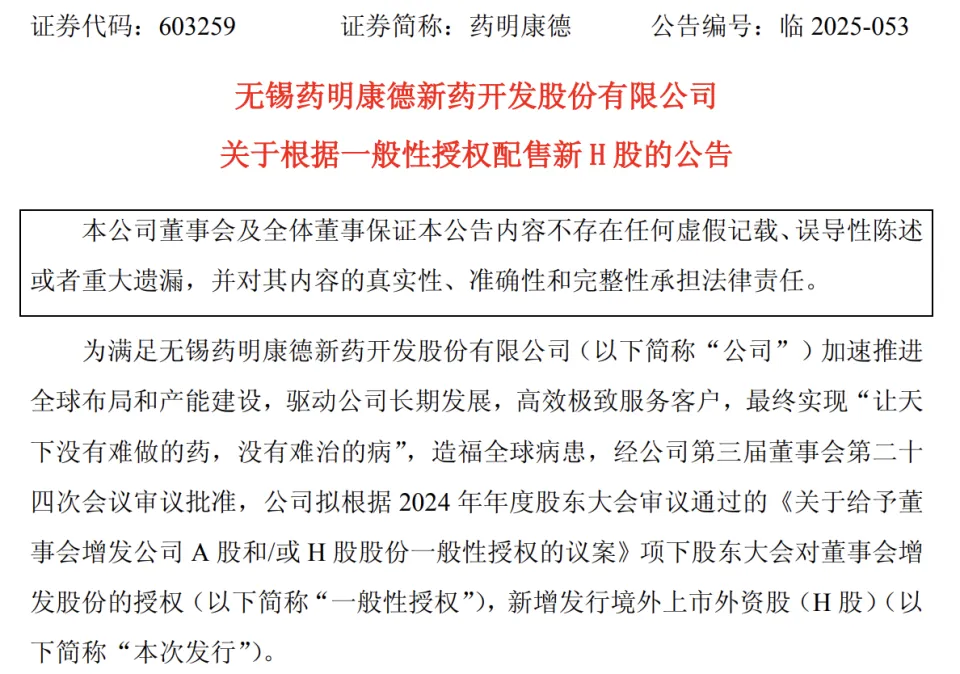 证券代码：603259　　证券简称：药明康德　　公告编号：临 2025-053

无锡药明康德新药开发股份有限公司

关于根据一般性授权配售新 H 股的公告

本公司董事会及全体董事保证本公告内容不存在任何虚假记载、误导性陈述或者重大遗漏，并对其内容的真实性、准确性和完整性承担法律责任。

为满足无锡药明康德新药开发股份有限公司（以下简称“公司”）加速推进全球布局和产能建设，驱动公司长期发展，高效极致服务客户，最终实现“让天下没有难做的药，没有难治的病”，造福全球病患，经公司第三届董事会第二十四次会议审议批准，公司拟根据 2024 年年度股东大会审议通过的《关于给予董事会增发公司 A 股和/或 H 股股份一般性授权的议案》项下股东大会对董事会增发股份的授权（以下简称“一般性授权”），新增发行境外上市外资股（H 股）（以下简称“本次发行”）。